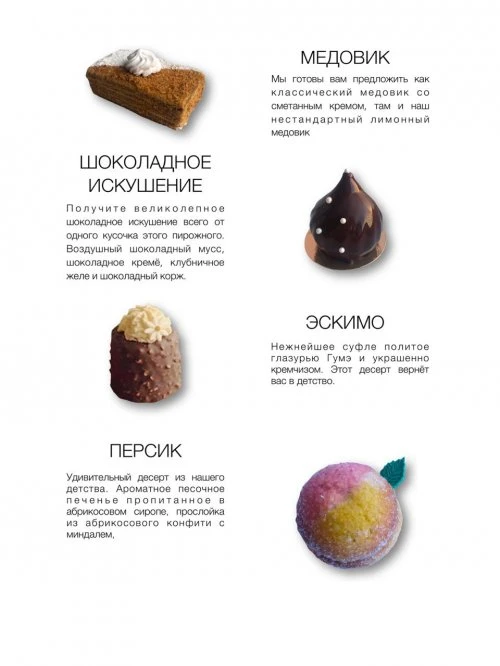 МЕДОВИК

Мы готовы вам предложить как классический медовик со сметанным кремом, там и наш нестандартный лимонный медовик

ШОКОЛАДНОЕ ИСКУШЕНИЕ

Получите великолепное шоколадное искушение всего от одного кусочка этого пирожного. Воздушный шоколадный мусс, шоколадное кремё, клубничное желе и шоколадный корж.

ЭСКИМО

Нежнейшее суфле политое глазурью Гумэ и украшенно кремчизом. Этот десерт вернёт вас в детство.

ПЕРСИК

Удивительный десерт из нашего детства. Ароматное песочное печенье пропитанное в абрикосовом сиропе, прослойка из абрикосового конфити с миндалем,